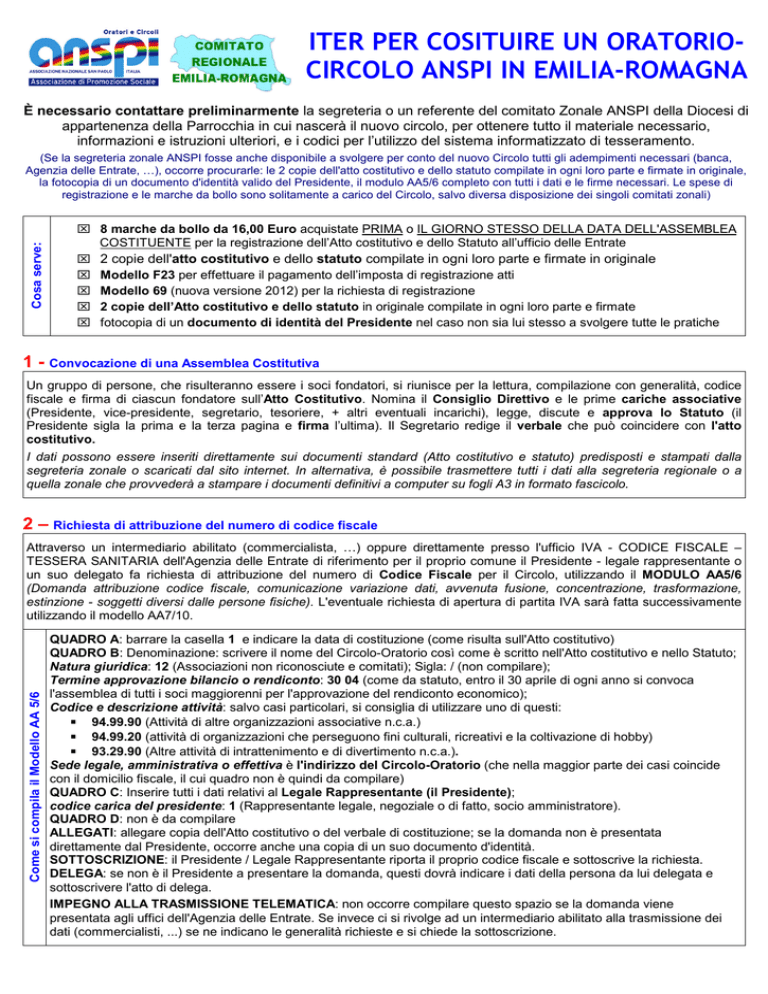 Oratori e Circoli
anspi
ASSOCIAZIONE NAZIONALE SAN PAOLO ITALIA
Associazione di Promozione Sociale

COMITATO REGIONALE EMILIA-ROMAGNA

ITER PER COSITUIRE UN ORATORIO-CIRCOLO ANSPI IN EMILIA-ROMAGNA

È necessario contattare preliminarmente la segreteria o un referente del comitato Zonale ANSPI della Diocesi di appartenenza della Parrocchia in cui nascerà il nuovo circolo, per ottenere tutto il materiale necessario, informazioni e istruzioni ulteriori, e i codici per l'utilizzo del sistema informatizzato di tesseramento.

(Se la segreteria zonale ANSPI fosse anche disponibile a svolgere per conto del nuovo Circolo tutti gli adempimenti necessari (banca, Agenzia delle Entrate, …), occorre procurarle: le 2 copie dell'atto costitutivo e dello statuto compilate in ogni loro parte e firmate in originale, la fotocopia di un documento d'identità valido del Presidente, il modulo AA5/6 completo con tutti i dati e le firme necessari. Le spese di registrazione e le marche da bollo sono solitamente a carico del Circolo, salvo diversa disposizione dei singoli comitati zonali)

Cosa serve:

☒ 8 marche da bollo da 16,00 Euro acquistate PRIMA o IL GIORNO STESSO DELLA DATA DELL'ASSEMBLEA COSTITUENTE per la registrazione dell'Atto costitutivo e dello Statuto all'ufficio delle Entrate
☒ 2 copie dell'atto costitutivo e dello statuto compilate in ogni loro parte e firmate in originale
☒ Modello F23 per effettuare il pagamento dell'imposta di registrazione atti
☒ Modello 69 (nuova versione 2012) per la richiesta di registrazione
☒ 2 copie dell'Atto costitutivo e dello statuto in originale compilate in ogni loro parte e firmate
☒ fotocopia di un documento di identità del Presidente nel caso non sia lui stesso a svolgere tutte le pratiche

1 - Convocazione di una Assemblea Costitutiva

Un gruppo di persone, che risulteranno essere i soci fondatori, si riunisce per la lettura, compilazione con generalità, codice fiscale e firma di ciascun fondatore sull'Atto Costitutivo. Nomina il Consiglio Direttivo e le prime cariche associative (Presidente, vice-presidente, segretario, tesoriere, + altri eventuali incarichi), legge, discute e approva lo Statuto (il Presidente sigla la prima e la terza pagina e firma l'ultima). Il Segretario redige il verbale che può coincidere con l'atto costitutivo.

I dati possono essere inseriti direttamente sui documenti standard (Atto costitutivo e statuto) predisposti e stampati dalla segreteria zonale o scaricati dal sito internet. In alternativa, è possibile trasmettere tutti i dati alla segreteria regionale o a quella zonale che provvederà a stampare i documenti definitivi a computer su fogli A3 in formato fascicolo.

2 – Richiesta di attribuzione del numero di codice fiscale

Attraverso un intermediario abilitato (commercialista, …) oppure direttamente presso l'ufficio IVA - CODICE FISCALE – TESSERA SANITARIA dell'Agenzia delle Entrate di riferimento per il proprio comune il Presidente - legale rappresentante o un suo delegato fa richiesta di attribuzione del numero di Codice Fiscale per il Circolo, utilizzando il MODULO AA5/6 (Domanda attribuzione codice fiscale, comunicazione variazione dati, avvenuta fusione, concentrazione, trasformazione, estinzione - soggetti diversi dalle persone fisiche). L'eventuale richiesta di apertura di partita IVA sarà fatta successivamente utilizzando il modello AA7/10.

Come si compila il Modello AA 5/6

QUADRO A: barrare la casella 1 e indicare la data di costituzione (come risulta sull'Atto costitutivo)
QUADRO B: Denominazione: scrivere il nome del Circolo-Oratorio così come è scritto nell'Atto costitutivo e nello Statuto; Natura giuridica: 12 (Associazioni non riconosciute e comitati); Sigla: / (non compilare);
Termine approvazione bilancio o rendiconto: 30 04 (come da statuto, entro il 30 aprile di ogni anno si convoca l'assemblea di tutti i soci maggiorenni per l'approvazione del rendiconto economico);
Codice e descrizione attività: salvo casi particolari, si consiglia di utilizzare uno di questi:
▪ 94.99.90 (Attività di altre organizzazioni associative n.c.a.)
▪ 94.99.20 (attività di organizzazioni che perseguono fini culturali, ricreativi e la coltivazione di hobby)
▪ 93.29.90 (Altre attività di intrattenimento e di divertimento n.c.a.).
Sede legale, amministrativa o effettiva è l'indirizzo del Circolo-Oratorio (che nella maggior parte dei casi coincide con il domicilio fiscale, il cui quadro non è quindi da compilare)
QUADRO C: Inserire tutti i dati relativi al Legale Rappresentante (il Presidente);
codice carica del presidente: 1 (Rappresentante legale, negoziale o di fatto, socio amministratore).
QUADRO D: non è da compilare
ALLEGATI: allegare copia dell'Atto costitutivo o del verbale di costituzione; se la domanda non è presentata direttamente dal Presidente, occorre anche una copia di un suo documento d'identità.
SOTTOSCRIZIONE: il Presidente / Legale Rappresentante riporta il proprio codice fiscale e sottoscrive la richiesta.
DELEGA: se non è il Presidente a presentare la domanda, questi dovrà indicare i dati della persona da lui delegata e sottoscrivere l'atto di delega.
IMPEGNO ALLA TRASMISSIONE TELEMATICA: non occorre compilare questo spazio se la domanda viene presentata agli uffici dell'Agenzia delle Entrate. Se invece ci si rivolge ad un intermediario abilitato alla trasmissione dei dati (commercialisti, ...) se ne indicano le generalità richieste e si chiede la sottoscrizione.